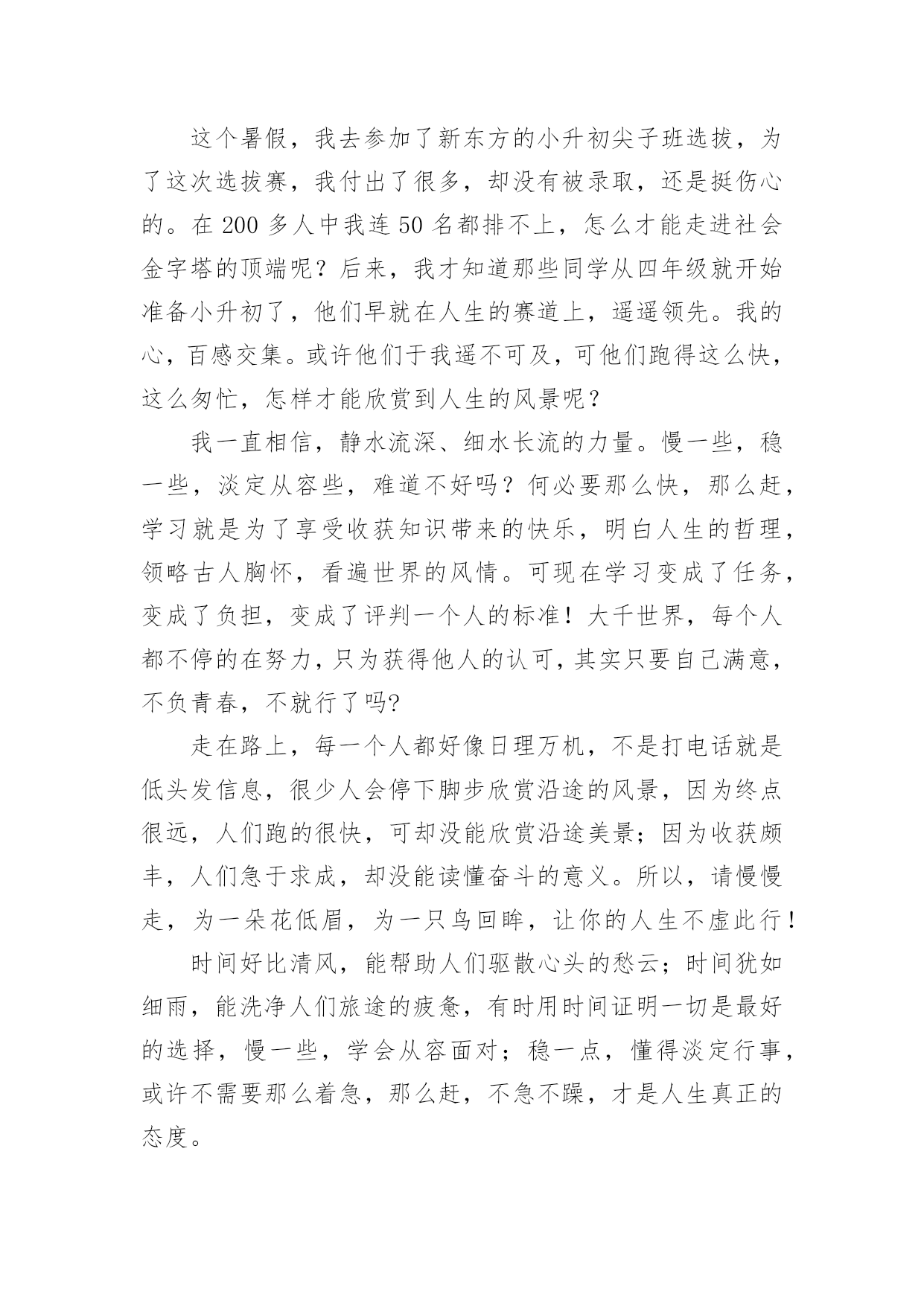 这个暑假，我去参加了新东方的小升初尖子班选拔，为了这次选拔赛，我付出了很多，却没有被录取，还是挺伤心的。在200多人中我连50名都排不上，怎么才能走进社会金字塔的顶端呢？后来，我才知道那些同学从四年级就开始准备小升初了，他们早就在人生的赛道上，遥遥领先。我的心，百感交集。或许他们于我遥不可及，可他们跑得这么快，这么匆忙，怎样才能欣赏到人生的风景呢？

我一直相信，静水流深、细水长流的力量。慢一些，稳一些，淡定从容些，难道不好吗？何必要那么快，那么赶，学习就是为了享受收获知识带来的快乐，明白人生的哲理，领略古人胸怀，看遍世界的风情。可现在学习变成了任务，变成了负担，变成了评判一个人的标准！大千世界，每个人都不停的在努力，只为获得他人的认可，其实只要自己满意，不负青春，不就行了吗?

走在路上，每一个人都好像日理万机，不是打电话就是低头发信息，很少人会停下脚步欣赏沿途的风景，因为终点很远，人们跑的很快，可却没能欣赏沿途美景；因为收获颇丰，人们急于求成，却没能读懂奋斗的意义。所以，请慢慢走，为一朵花低眉，为一只鸟回眸，让你的人生不虚此行！

时间好比清风，能帮助人们驱散心头的愁云；时间犹如细雨，能洗净人们旅途的疲惫，有时用时间证明一切是最好的选择，慢一些，学会从容面对；稳一点，懂得淡定行事，或许不需要那么着急，那么赶，不急不躁，才是人生真正的态度。